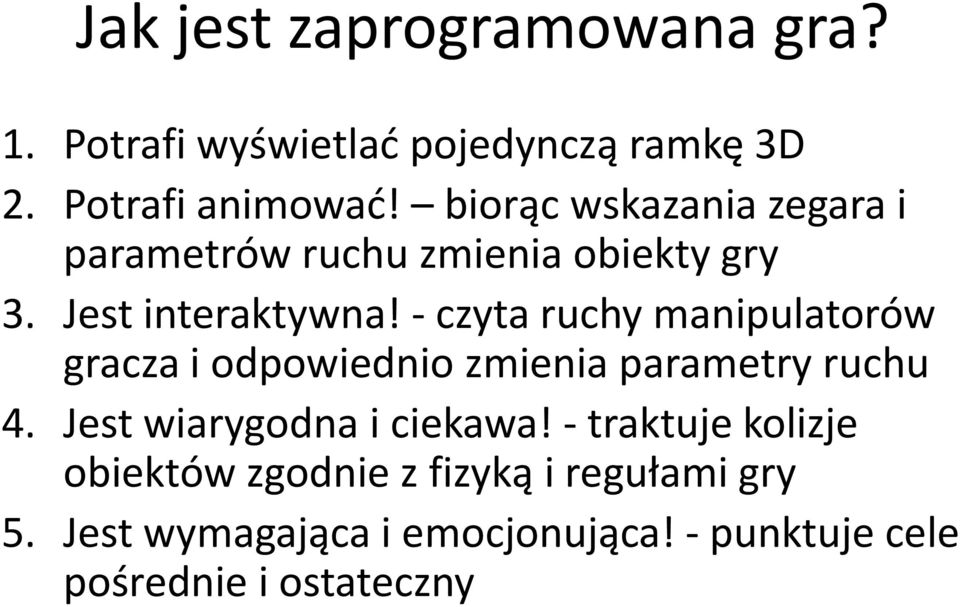 Jak jest zaprogramowana gra?

1. Potrafi wyświetlać pojedynczą ramkę 3D
2. Potrafi animować! – biorąc wskazania zegara i parametrów ruchu zmienia obiekty gry
3. Jest interaktywna! - czyta ruchy manipulatorów gracza i odpowiednio zmienia parametry ruchu
4. Jest wiarygodna i ciekawa! - traktuje kolizje obiektów zgodnie z fizyką i regułami gry
5. Jest wymagająca i emocjonująca! - punktuje cele pośrednie i ostateczny